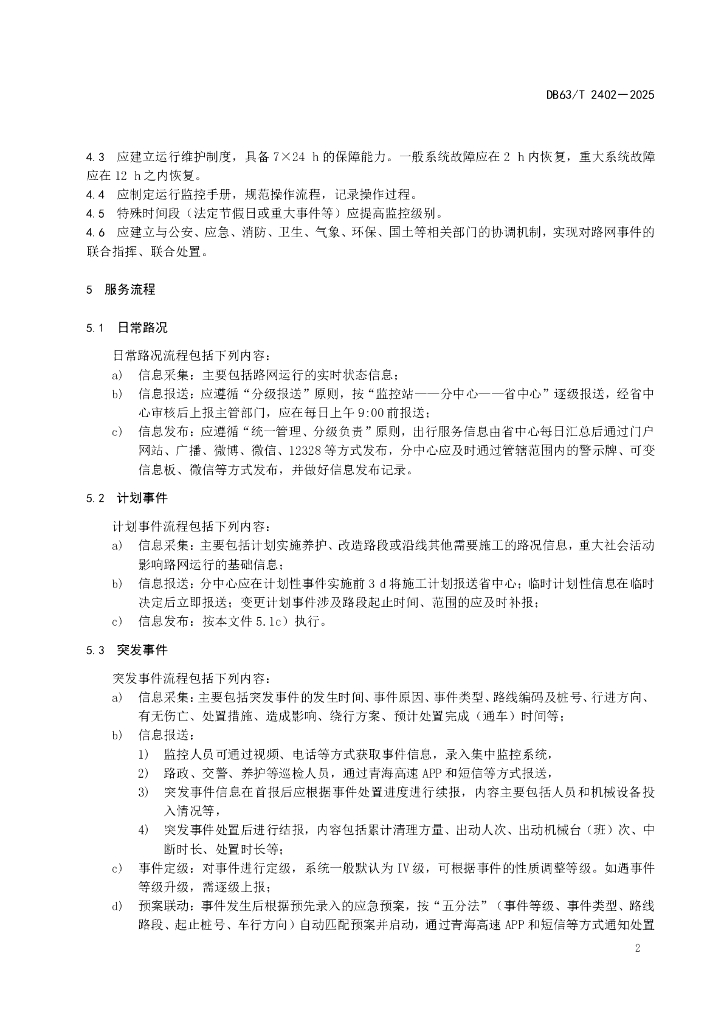 DB63/T 2402—2025

4.3 应建立运行维护制度，具备 7×24 h 的保障能力。一般系统故障应在 2 h 内恢复，重大系统故障应在 12 h 之内恢复。
4.4 应制定运行监控手册，规范操作流程，记录操作过程。
4.5 特殊时间段（法定节假日或重大事件等）应提高监控级别。
4.6 应建立与公安、应急、消防、卫生、气象、环保、国土等相关部门的协调机制，实现对路网事件的联合指挥、联合处置。

5 服务流程

5.1 日常路况

日常路况流程包括下列内容：
a) 信息采集：主要包括路网运行的实时状态信息；
b) 信息报送：应遵循“分级报送”原则，按“监控站——分中心——省中心”逐级报送，经省中心审核后上报主管部门，应在每日上午 9:00 前报送；
c) 信息发布：应遵循“统一管理、分级负责”原则，出行服务信息由省中心每日汇总后通过门户网站、广播、微博、微信、12328 等方式发布，分中心应及时通过管辖范围内的警示牌、可变信息板、微信等方式发布，并做好信息发布记录。

5.2 计划事件

计划事件流程包括下列内容：
a) 信息采集：主要包括计划实施养护、改造路段或沿线其他需要施工的路况信息，重大社会活动影响路网运行的基础信息；
b) 信息报送：分中心应在计划性事件实施前 3 d 将施工计划报送省中心；临时计划性信息在临时决定后立即报送；变更计划事件涉及路段起止时间、范围的应及时补报；
c) 信息发布：按本文件 5.1c）执行。

5.3 突发事件

突发事件流程包括下列内容：
a) 信息采集：主要包括突发事件的发生时间、事件原因、事件类型、路线编码及桩号、行进方向、有无伤亡、处置措施、造成影响、绕行方案、预计处置完成（通车）时间等；
b) 信息报送：
1) 监控人员可通过视频、电话等方式获取事件信息，录入集中监控系统，
2) 路政、交警、养护等巡检人员，通过青海高速 APP 和短信等方式报送，
3) 突发事件信息在首报后应根据事件处置进度进行续报，内容主要包括人员和机械设备投入情况等，
4) 突发事件处置后进行结报，内容包括累计清理方量、出动人次、出动机械台（班）次、中断时长、处置时长等；
c) 事件定级：对事件进行定级，系统一般默认为Ⅳ级，可根据事件的性质调整等级。如遇事件等级升级，需逐级上报；
d) 预案联动：事件发生后根据预先录入的应急预案，按“五分法”（事件等级、事件类型、路线路段、起止桩号、车行方向）自动匹配预案并启动，通过青海高速 APP 和短信等方式通知处置

2